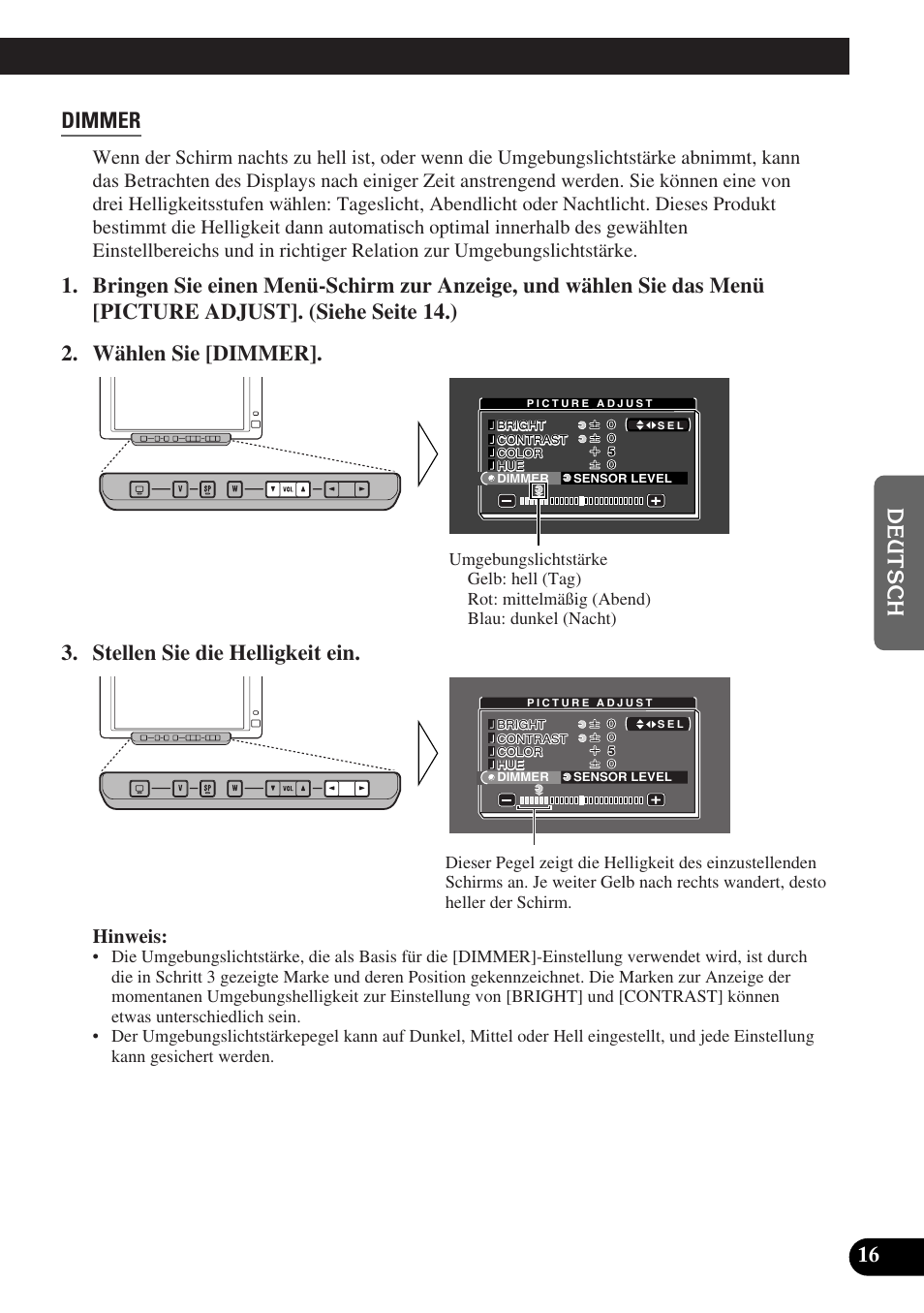 DIMMER

Wenn der Schirm nachts zu hell ist, oder wenn die Umgebungslichtstärke abnimmt, kann das Betrachten des Displays nach einiger Zeit anstrengend werden. Sie können eine von drei Helligkeitsstufen wählen: Tageslicht, Abendlicht oder Nachtlicht. Dieses Produkt bestimmt die Helligkeit dann automatisch optimal innerhalb des gewählten Einstellbereichs und in richtiger Relation zur Umgebungslichtstärke.

1. Bringen Sie einen Menü-Schirm zur Anzeige, und wählen Sie das Menü [PICTURE ADJUST]. (Siehe Seite 14.)

2. Wählen Sie [DIMMER].

V SP W VOL

PICTURE ADJUST
BRIGHT 0 SEL
CONTRAST 0
COLOR 5
HUE 0
DIMMER SENSOR LEVEL

Umgebungslichtstärke
Gelb: hell (Tag)
Rot: mittelmäßig (Abend)
Blau: dunkel (Nacht)

3. Stellen Sie die Helligkeit ein.

V SP W VOL

PICTURE ADJUST
BRIGHT 0 SEL
CONTRAST 0
COLOR 5
HUE 0
DIMMER SENSOR LEVEL

Dieser Pegel zeigt die Helligkeit des einzustellenden Schirms an. Je weiter Gelb nach rechts wandert, desto heller der Schirm.

Hinweis:
• Die Umgebungslichtstärke, die als Basis für die [DIMMER]-Einstellung verwendet wird, ist durch die in Schritt 3 gezeigte Marke und deren Position gekennzeichnet. Die Marken zur Anzeige der momentanen Umgebungshelligkeit zur Einstellung von [BRIGHT] und [CONTRAST] können etwas unterschiedlich sein.
• Der Umgebungslichtstärkepegel kann auf Dunkel, Mittel oder Hell eingestellt, und jede Einstellung kann gesichert werden.

DEUTSCH

16